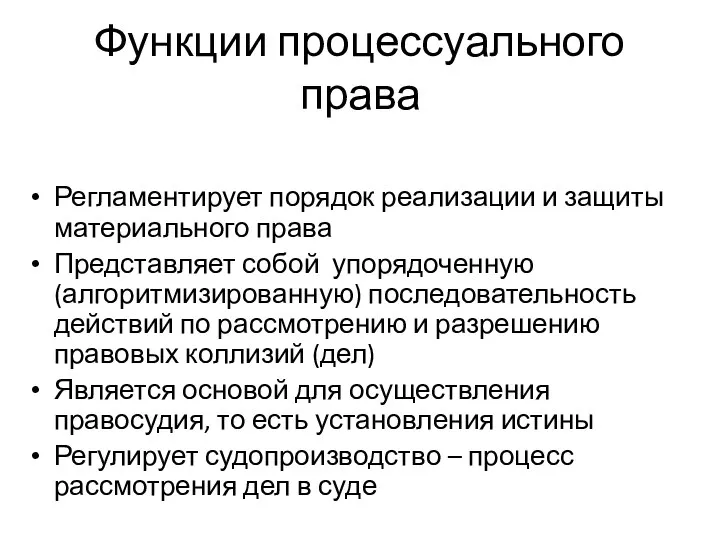 Функции процессуального права

• Регламентирует порядок реализации и защиты материального права
• Представляет собой упорядоченную (алгоритмизированную) последовательность действий по рассмотрению и разрешению правовых коллизий (дел)
• Является основой для осуществления правосудия, то есть установления истины
• Регулирует судопроизводство – процесс рассмотрения дел в суде